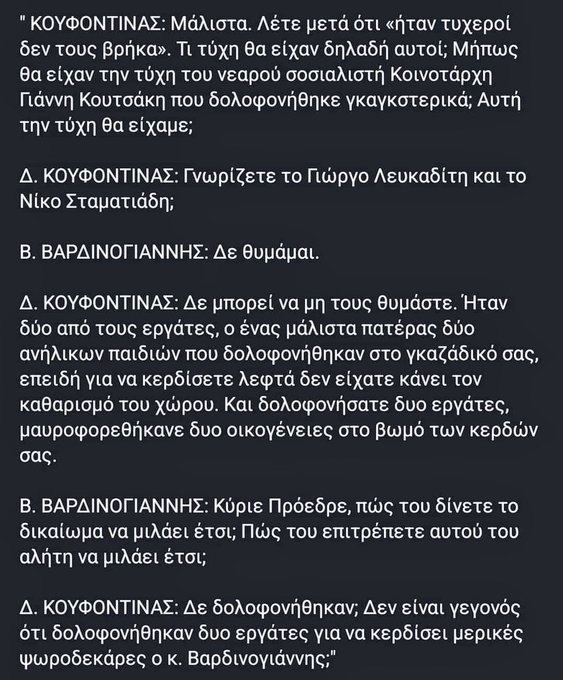 " ΚΟΥΦΟΝΤΙΝΑΣ: Μάλιστα. Λέτε μετά ότι «ήταν τυχεροί δεν τους βρήκα». Τι τύχη θα είχαν δηλαδή αυτοί; Μήπως θα είχαν την τύχη του νεαρού σοσιαλιστή Κοινοτάρχη Γιάννη Κουτσάκη που δολοφονήθηκε γκαγκστερικά; Αυτή την τύχη θα είχαμε;

Δ. ΚΟΥΦΟΝΤΙΝΑΣ: Γνωρίζετε το Γιώργο Λευκαδίτη και το Νίκο Σταματιάδη;

Β. ΒΑΡΔΙΝΟΓΙΑΝΝΗΣ: Δε θυμάμαι.

Δ. ΚΟΥΦΟΝΤΙΝΑΣ: Δε μπορεί να μη τους θυμάστε. Ήταν δύο από τους εργάτες, ο ένας μάλιστα πατέρας δύο ανήλικων παιδιών που δολοφονήθηκαν στο γκαζάδικό σας, επειδή για να κερδίσετε λεφτά δεν είχατε κάνει τον καθαρισμό του χώρου. Και δολοφονήσατε δυο εργάτες, μαυροφορεθήκανε δυο οικογένειες στο βωμό των κερδών σας.

Β. ΒΑΡΔΙΝΟΓΙΑΝΝΗΣ: Κύριε Πρόεδρε, πώς του δίνετε το δικαίωμα να μιλάει έτσι; Πώς του επιτρέπετε αυτού του αλήτη να μιλάει έτσι;

Δ. ΚΟΥΦΟΝΤΙΝΑΣ: Δε δολοφονήθηκαν; Δεν είναι γεγονός ότι δολοφονήθηκαν δυο εργάτες για να κερδίσει μερικές ψωροδεκάρες ο κ. Βαρδινογιάννης;"